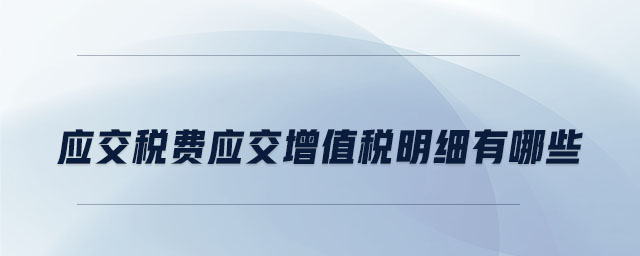 应交税费应交增值税明细有哪些